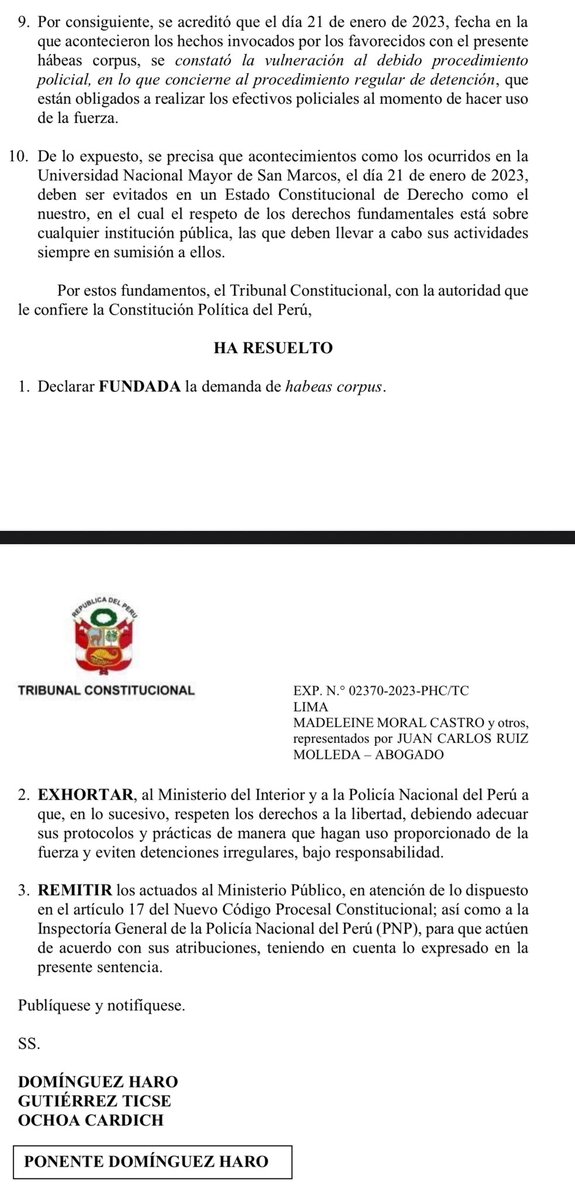 9. Por consiguiente, se acreditó que el día 21 de enero de 2023, fecha en la que acontecieron los hechos invocados por los favorecidos con el presente hábeas corpus, se constató la vulneración al debido procedimiento policial, en lo que concierne al procedimiento regular de detención, que están obligados a realizar los efectivos policiales al momento de hacer uso de la fuerza.

10. De lo expuesto, se precisa que acontecimientos como los ocurridos en la Universidad Nacional Mayor de San Marcos, el día 21 de enero de 2023, deben ser evitados en un Estado Constitucional de Derecho como el nuestro, en el cual el respeto de los derechos fundamentales está sobre cualquier institución pública, las que deben llevar a cabo sus actividades siempre en sumisión a ellos.

Por estos fundamentos, el Tribunal Constitucional, con la autoridad que le confiere la Constitución Política del Perú,

HA RESUELTO

1. Declarar FUNDADA la demanda de habeas corpus.

REPUBLICA DEL PERU

TRIBUNAL CONSTITUCIONAL

EXP. N.° 02370-2023-PHC/TC
LIMA
MADELEINE MORAL CASTRO y otros, representados por JUAN CARLOS RUIZ MOLLEDA – ABOGADO

2. EXHORTAR, al Ministerio del Interior y a la Policía Nacional del Perú a que, en lo sucesivo, respeten los derechos a la libertad, debiendo adecuar sus protocolos y prácticas de manera que hagan uso proporcionado de la fuerza y eviten detenciones irregulares, bajo responsabilidad.

3. REMITIR los actuados al Ministerio Público, en atención de lo dispuesto en el artículo 17 del Nuevo Código Procesal Constitucional; así como a la Inspectoría General de la Policía Nacional del Perú (PNP), para que actúen de acuerdo con sus atribuciones, teniendo en cuenta lo expresado en la presente sentencia.

Publíquese y notifíquese.

SS.

DOMÍNGUEZ HARO
GUTIÉRREZ TICSE
OCHOA CARDICH

PONENTE DOMÍNGUEZ HARO